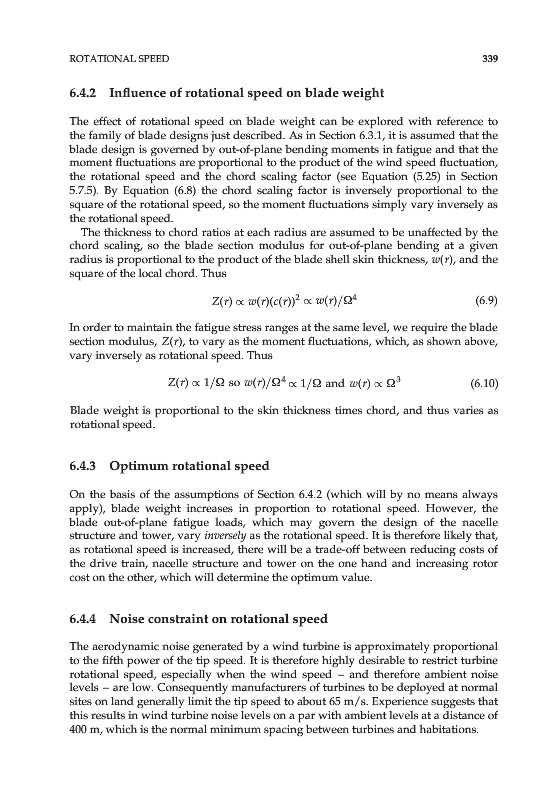 ROTATIONAL SPEED 339

6.4.2 Influence of rotational speed on blade weight

The effect of rotational speed on blade weight can be explored with reference to the family of blade designs just described. As in Section 6.3.1, it is assumed that the blade design is governed by out-of-plane bending moments in fatigue and that the moment fluctuations are proportional to the product of the wind speed fluctuation, the rotational speed and the chord scaling factor (see Equation (5.25) in Section 5.7.5). By Equation (6.8) the chord scaling factor is inversely proportional to the square of the rotational speed, so the moment fluctuations simply vary inversely as the rotational speed.

The thickness to chord ratios at each radius are assumed to be unaffected by the chord scaling, so the blade section modulus for out-of-plane bending at a given radius is proportional to the product of the blade shell skin thickness, $w(r)$, and the square of the local chord. Thus

$Z(r) \propto w(r)(c(r))^2 \propto w(r)/\Omega^4$ (6.9)

In order to maintain the fatigue stress ranges at the same level, we require the blade section modulus, $Z(r)$, to vary as the moment fluctuations, which, as shown above, vary inversely as rotational speed. Thus

$Z(r) \propto 1/\Omega$ so $w(r)/\Omega^4 \propto 1/\Omega$ and $w(r) \propto \Omega^3$ (6.10)

Blade weight is proportional to the skin thickness times chord, and thus varies as rotational speed.

6.4.3 Optimum rotational speed

On the basis of the assumptions of Section 6.4.2 (which will by no means always apply), blade weight increases in proportion to rotational speed. However, the blade out-of-plane fatigue loads, which may govern the design of the nacelle structure and tower, vary inversely as the rotational speed. It is therefore likely that, as rotational speed is increased, there will be a trade-off between reducing costs of the drive train, nacelle structure and tower on the one hand and increasing rotor cost on the other, which will determine the optimum value.

6.4.4 Noise constraint on rotational speed

The aerodynamic noise generated by a wind turbine is approximately proportional to the fifth power of the tip speed. It is therefore highly desirable to restrict turbine rotational speed, especially when the wind speed – and therefore ambient noise levels – are low. Consequently manufacturers of turbines to be deployed at normal sites on land generally limit the tip speed to about 65 m/s. Experience suggests that this results in wind turbine noise levels on a par with ambient levels at a distance of 400 m, which is the normal minimum spacing between turbines and habitations.